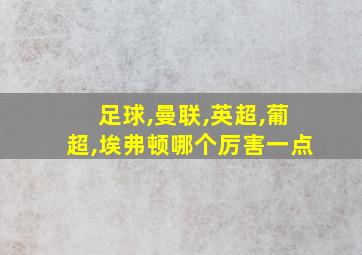 足球,曼联,英超,葡超,埃弗顿哪个厉害一点